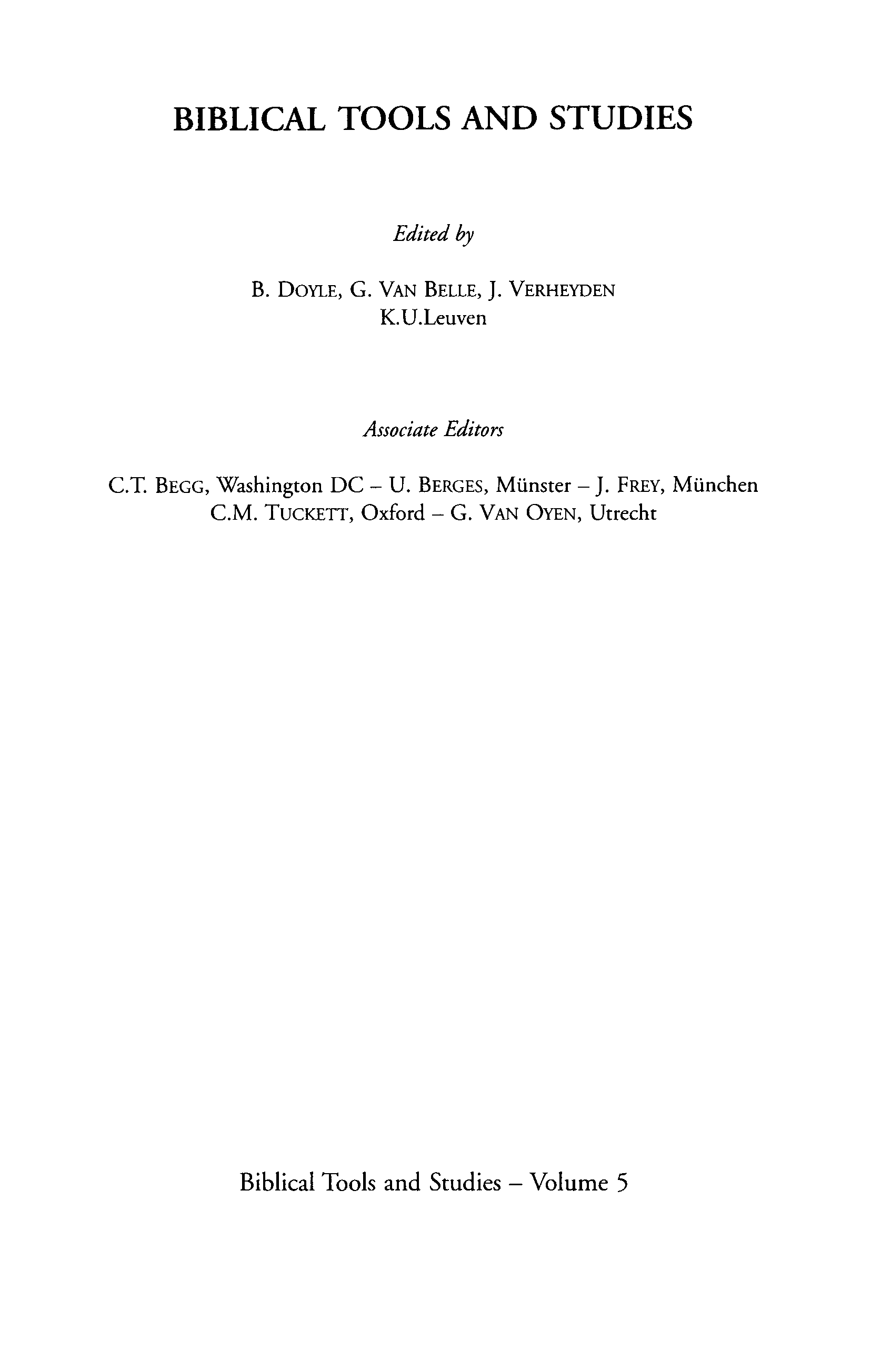 BIBLICAL TOOLS AND STUDIES

Edited by

B. DOYLE, G. VAN BELLE, J. VERHEYDEN
K.U.Leuven

Associate Editors

C.T. BEGG, Washington DC – U. BERGES, Münster – J. FREY, München
C.M. TUCKETT, Oxford – G. VAN OYEN, Utrecht

Biblical Tools and Studies – Volume 5